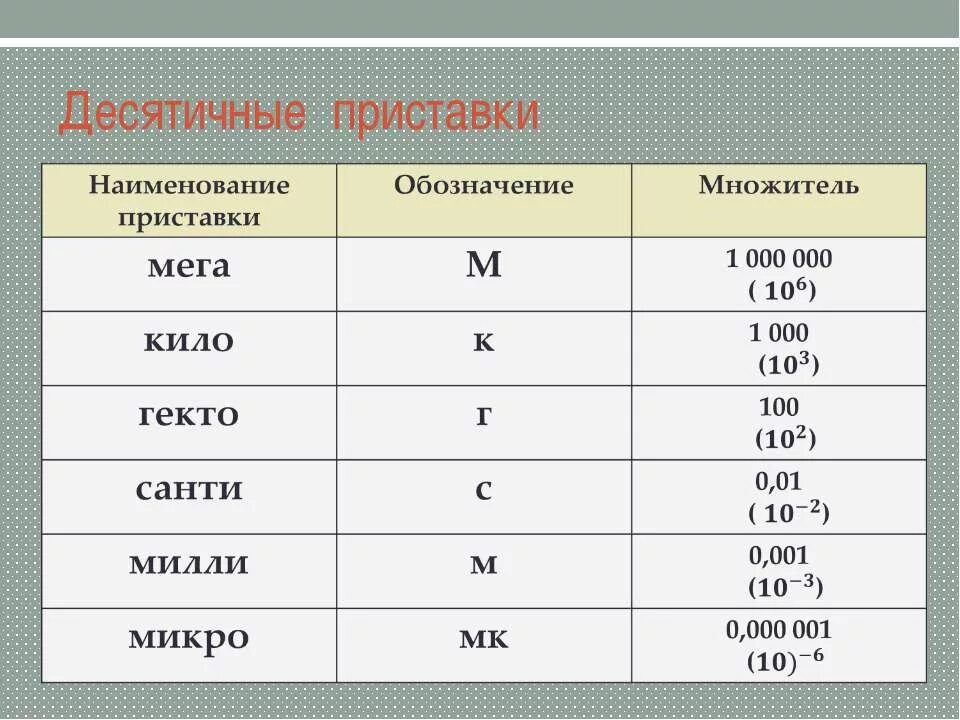 Десятичные приставки

| Наименование приставки | Обозначение | Множитель |
|---|---|---|
| мега | М | 1 000 000 ( $10^6$) |
| кило | к | 1 000 ($10^3$) |
| гекто | г | 100 ($10^2$) |
| санти | с | 0,01 ( $10^{-2}$) |
| милли | м | 0,001 ($10^{-3}$) |
| микро | мк | 0,000 001 $(10)^{-6}$ |